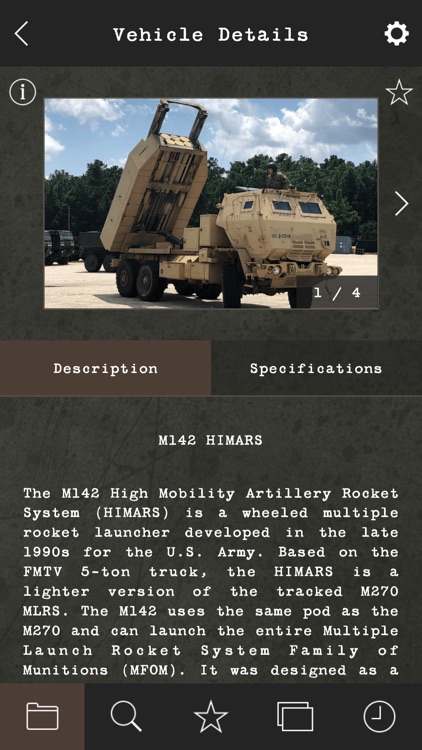 Vehicle Details

1 / 4

Description

Specifications

M142 HIMARS

The M142 High Mobility Artillery Rocket System (HIMARS) is a wheeled multiple rocket launcher developed in the late 1990s for the U.S. Army. Based on the FMTV 5-ton truck, the HIMARS is a lighter version of the tracked M270 MLRS. The M142 uses the same pod as the M270 and can launch the entire Multiple Launch Rocket System Family of Munitions (MFOM). It was designed as a